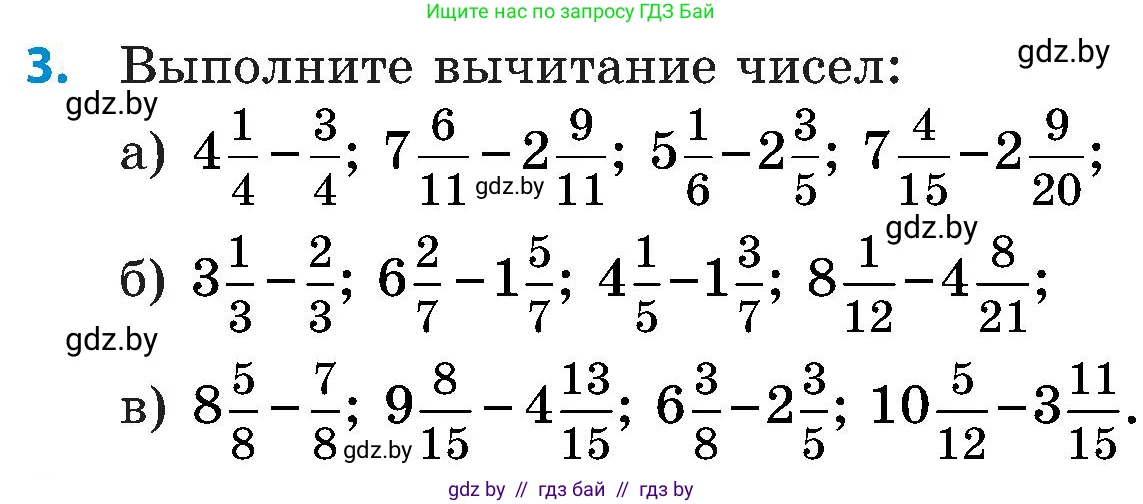 Ищите нас по запросу ГДЗ Бай

3. Выполните вычитание чисел:

gdz.by

gdz.by

а) $4\frac{1}{4}-\frac{3}{4}$; $7\frac{6}{11}-2\frac{9}{11}$; $5\frac{1}{6}-2\frac{3}{5}$; $7\frac{4}{15}-2\frac{9}{20}$;

gdz.by

gdz.by

б) $3\frac{1}{3}-\frac{2}{3}$; $6\frac{2}{7}-1\frac{5}{7}$; $4\frac{1}{5}-1\frac{3}{7}$; $8\frac{1}{12}-4\frac{8}{21}$;

gdz.by

в) $8\frac{5}{8}-\frac{7}{8}$; $9\frac{8}{15}-4\frac{13}{15}$; $6\frac{3}{8}-2\frac{3}{5}$; $10\frac{5}{12}-3\frac{11}{15}$.

gdz.by

gdz by // гдз бай // гдз by